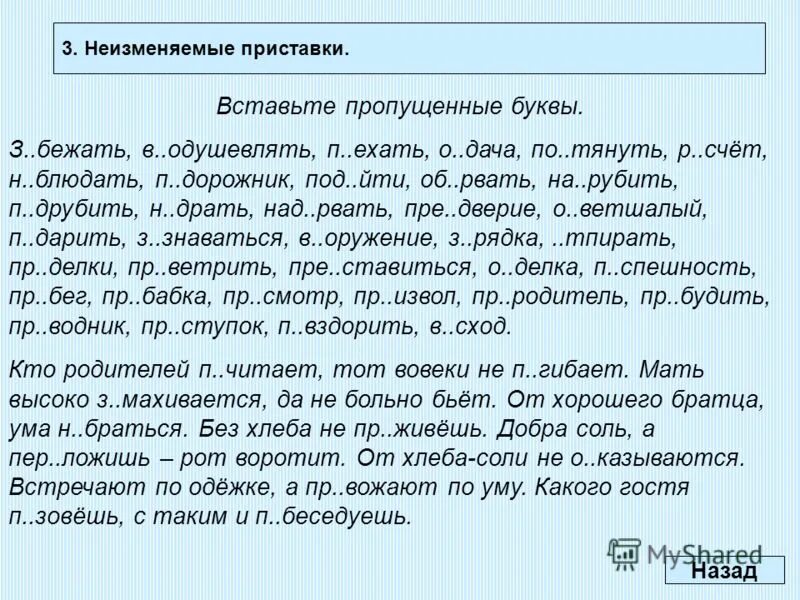 3. Неизменяемые приставки.

Вставьте пропущенные буквы.

З..бежать, в..одушевлять, п..ехать, о..дача, по..тянуть, р..счёт, н..блюдать, п..дорожник, под..йти, об..рвать, на..рубить, п..друбить, н..драть, над..рвать, пре..дверие, о..ветшалый, п..дарить, з..знаваться, в..оружение, з..рядка, ..тпирать, пр..делки, пр..ветрить, пре..ставиться, о..делка, п..спешность, пр..бег, пр..бабка, пр..смотр, пр..извол, пр..родитель, пр..будить, пр..водник, пр..ступок, п..вздорить, в..сход.

Кто родителей п..читает, тот вовеки не п..гибает. Мать высоко з..махивается, да не больно бьёт. От хорошего братца, ума н..браться. Без хлеба не пр..живёшь. Добра соль, а пер..ложишь – рот воротит. От хлеба-соли не о..казываются. Встречают по одёжке, а пр..вожают по уму. Какого гостя п..зовёшь, с таким и п..беседуешь.

MyShared

Назад